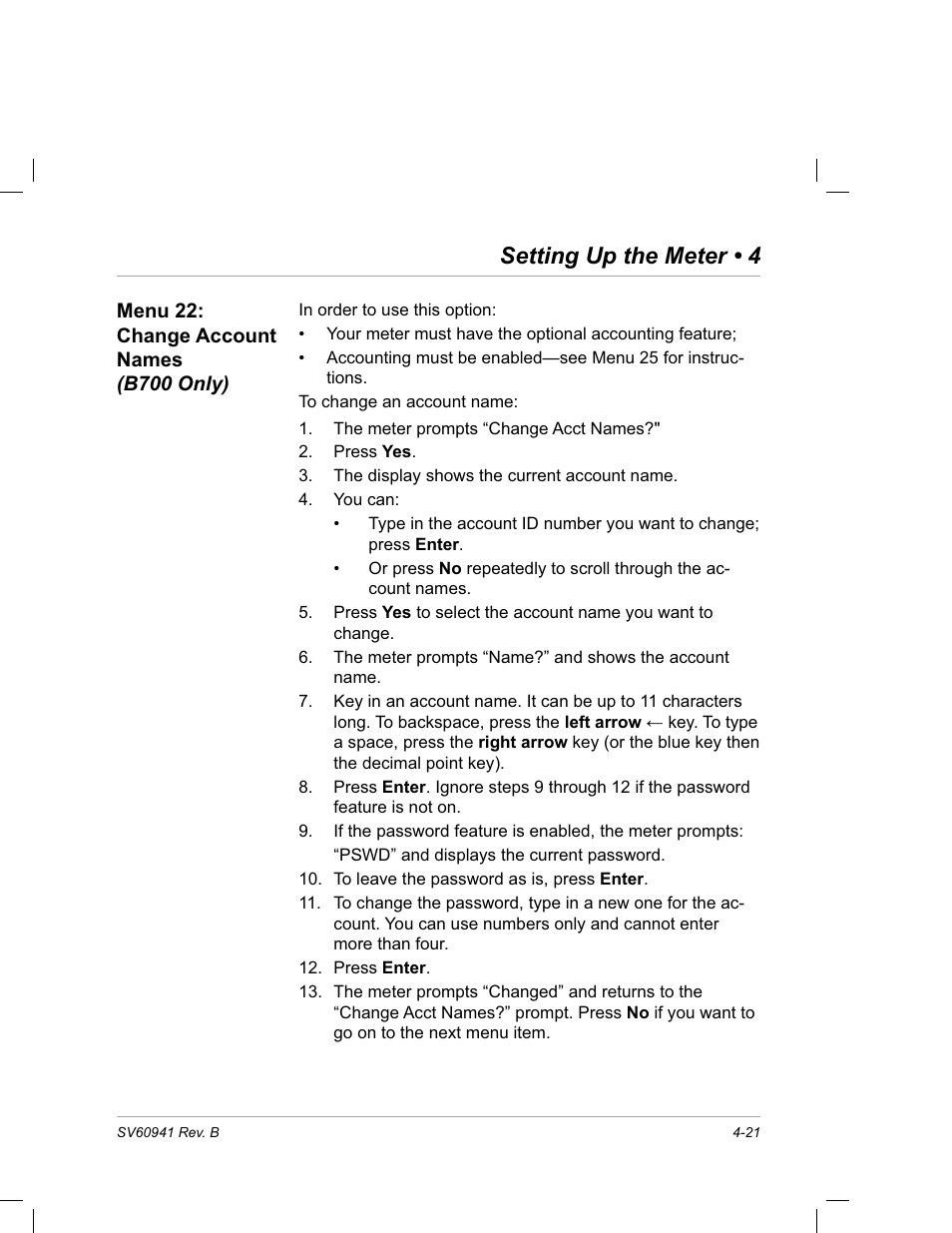 Setting Up the Meter • 4

Menu 22: Change Account Names (B700 Only)

In order to use this option:

• Your meter must have the optional accounting feature;
• Accounting must be enabled—see Menu 25 for instructions.

To change an account name:

1. The meter prompts “Change Acct Names?"
2. Press Yes.
3. The display shows the current account name.
4. You can:
• Type in the account ID number you want to change; press Enter.
• Or press No repeatedly to scroll through the account names.
5. Press Yes to select the account name you want to change.
6. The meter prompts “Name?” and shows the account name.
7. Key in an account name. It can be up to 11 characters long. To backspace, press the left arrow ← key. To type a space, press the right arrow key (or the blue key then the decimal point key).
8. Press Enter. Ignore steps 9 through 12 if the password feature is not on.
9. If the password feature is enabled, the meter prompts: “PSWD” and displays the current password.
10. To leave the password as is, press Enter.
11. To change the password, type in a new one for the account. You can use numbers only and cannot enter more than four.
12. Press Enter.
13. The meter prompts “Changed” and returns to the “Change Acct Names?” prompt. Press No if you want to go on to the next menu item.

SV60941 Rev. B

4-21